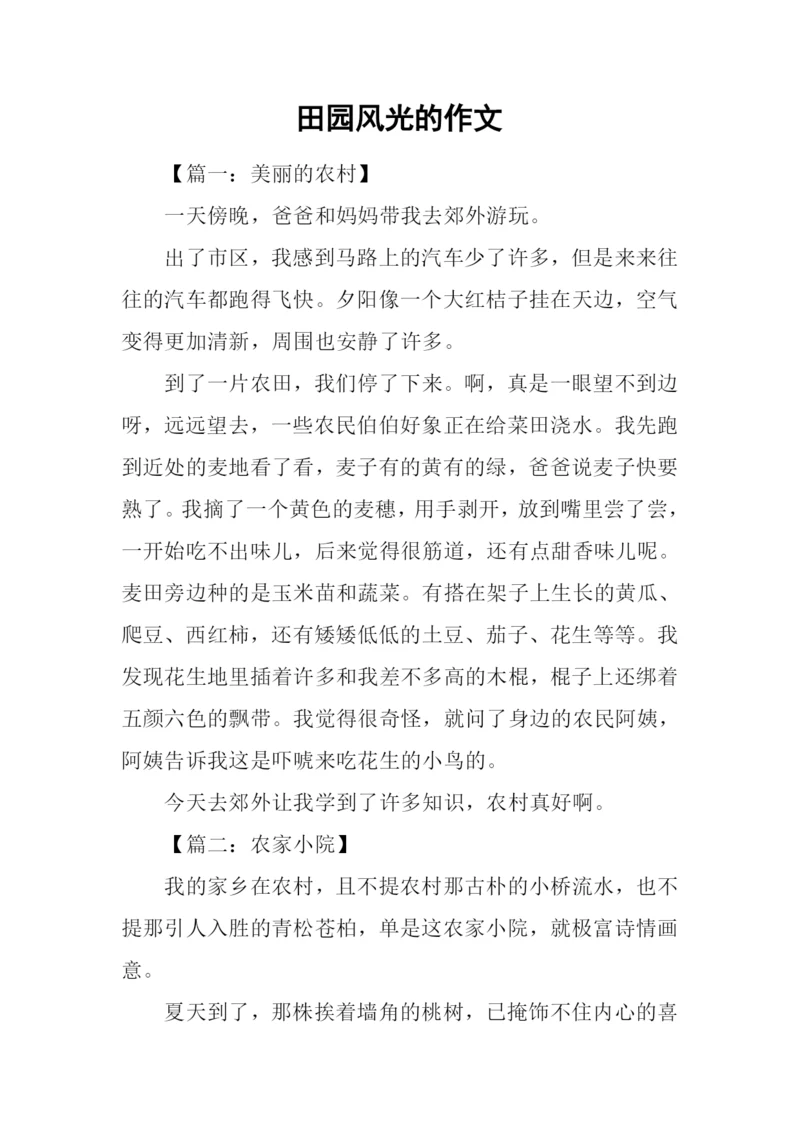 田园风光的作文

【篇一：美丽的农村】

一天傍晚，爸爸和妈妈带我去郊外游玩。

出了市区，我感到马路上的汽车少了许多，但是来来往往的汽车都跑得飞快。夕阳像一个大红桔子挂在天边，空气变得更加清新，周围也安静了许多。

到了一片农田，我们停了下来。啊，真是一眼望不到边呀，远远望去，一些农民伯伯好象正在给菜田浇水。我先跑到近处的麦地看了看，麦子有的黄有的绿，爸爸说麦子快要熟了。我摘了一个黄色的麦穗，用手剥开，放到嘴里尝了尝，一开始吃不出味儿，后来觉得很筋道，还有点甜香味儿呢。麦田旁边种的是玉米苗和蔬菜。有搭在架子上生长的黄瓜、爬豆、西红柿，还有矮矮低低的土豆、茄子、花生等等。我发现花生地里插着许多和我差不多高的木棍，棍子上还绑着五颜六色的飘带。我觉得很奇怪，就问了身边的农民阿姨，阿姨告诉我这是吓唬来吃花生的小鸟的。

今天去郊外让我学到了许多知识，农村真好啊。

【篇二：农家小院】

我的家乡在农村，且不提农村那古朴的小桥流水，也不提那引人入胜的青松苍柏，单是这农家小院，就极富诗情画意。

夏天到了，那株挨着墙角的桃树，已掩饰不住内心的喜